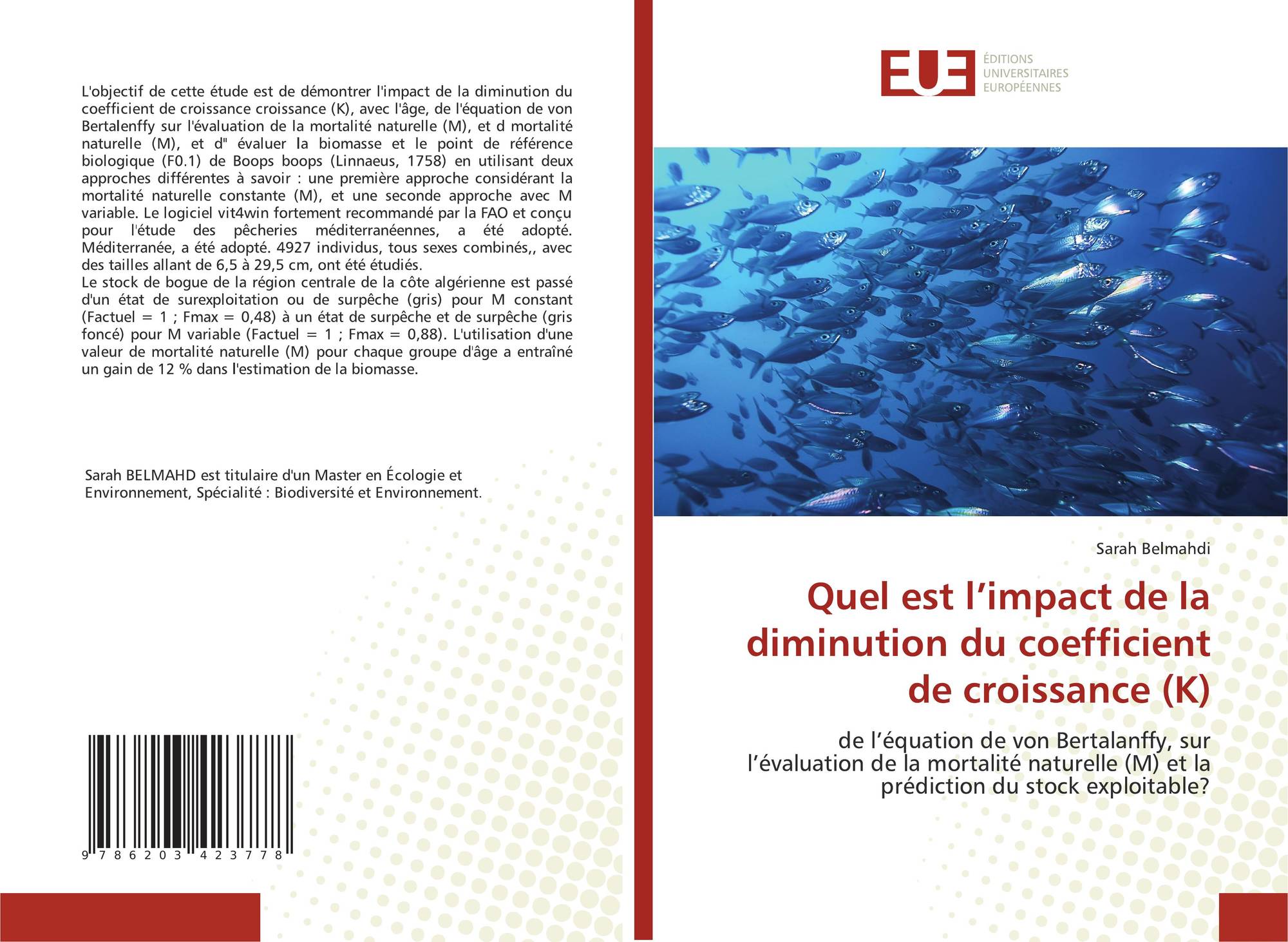 L'objectif de cette étude est de démontrer l'impact de la diminution du coefficient de croissance croissance (K), avec l'âge, de l'équation de von Bertalenffy sur l'évaluation de la mortalité naturelle (M), et d mortalité naturelle (M), et d" évaluer la biomasse et le point de référence biologique (F0.1) de Boops boops (Linnaeus, 1758) en utilisant deux approches différentes à savoir : une première approche considérant la mortalité naturelle constante (M), et une seconde approche avec M variable. Le logiciel vit4win fortement recommandé par la FAO et conçu pour l'étude des pêcheries méditerranéennes, a été adopté. Méditerranée, a été adopté. 4927 individus, tous sexes combinés,, avec des tailles allant de 6,5 à 29,5 cm, ont été étudiés.
Le stock de bogue de la région centrale de la côte algérienne est passé d'un état de surexploitation ou de surpêche (gris) pour M constant (Factuel = 1 ; Fmax = 0,48) à un état de surpêche et de surpêche (gris foncé) pour M variable (Factuel = 1 ; Fmax = 0,88). L'utilisation d'une valeur de mortalité naturelle (M) pour chaque groupe d'âge a entraîné un gain de 12 % dans l'estimation de la biomasse.

Sarah BELMAHD est titulaire d'un Master en Écologie et Environnement, Spécialité : Biodiversité et Environnement.

9 786203 423778

EUE
ÉDITIONS
UNIVERSITAIRES
EUROPÉENNES

Sarah Belmahdi

Quel est l’impact de la diminution du coefficient de croissance (K)

de l’équation de von Bertalanffy, sur l’évaluation de la mortalité naturelle (M) et la prédiction du stock exploitable?